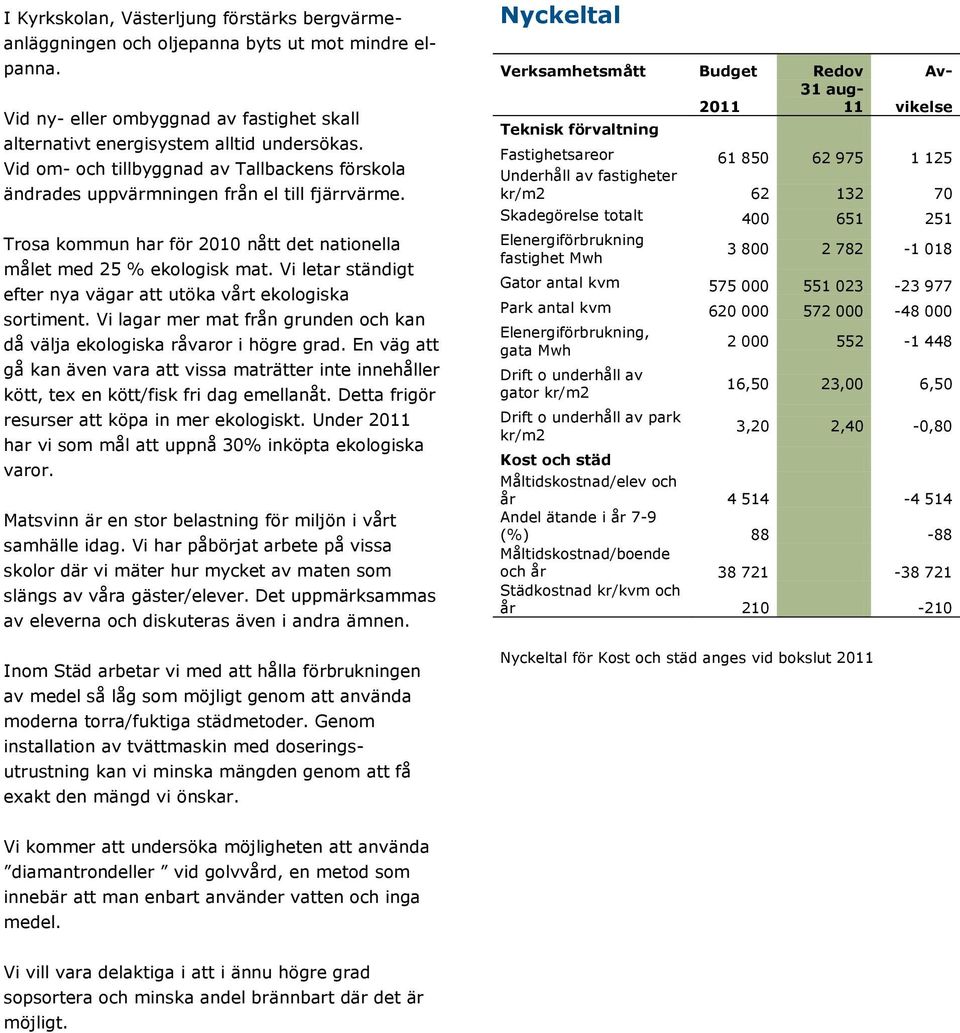 I Kyrkskolan, Västerljung förstärks bergvärmeanläggningen och oljepanna byts ut mot mindre elpanna.

Vid ny- eller ombyggnad av fastighet skall alternativt energisystem alltid undersökas. Vid om- och tillbyggnad av Tallbackens förskola ändrades uppvärmningen från el till fjärrvärme.

Trosa kommun har för 2010 nått det nationella målet med 25 % ekologisk mat. Vi letar ständigt efter nya vägar att utöka vårt ekologiska sortiment. Vi lagar mer mat från grunden och kan då välja ekologiska råvaror i högre grad. En väg att gå kan även vara att vissa maträtter inte innehåller kött, tex en kött/fisk fri dag emellanåt. Detta frigör resurser att köpa in mer ekologiskt. Under 2011 har vi som mål att uppnå 30% inköpta ekologiska varor.

Matsvinn är en stor belastning för miljön i vårt samhälle idag. Vi har påbörjat arbete på vissa skolor där vi mäter hur mycket av maten som slängs av våra gäster/elever. Det uppmärksammas av eleverna och diskuteras även i andra ämnen.

Inom Städ arbetar vi med att hålla förbrukningen av medel så låg som möjligt genom att använda moderna torra/fuktiga städmetoder. Genom installation av tvättmaskin med doseringsutrustning kan vi minska mängden genom att få exakt den mängd vi önskar.

Vi kommer att undersöka möjligheten att använda ”diamantrondeller ” vid golvvård, en metod som innebär att man enbart använder vatten och inga medel.

Vi vill vara delaktiga i att i ännu högre grad sopsortera och minska andel brännbart där det är möjligt.

Nyckeltal

| Verksamhetsmått | Budget 2011 | Redov 31 aug-11 | Avvikelse |
|---|---|---|---|
| Teknisk förvaltning | | | |
| Fastighetsareor | 61 850 | 62 975 | 1 125 |
| Underhåll av fastigheter kr/m2 | 62 | 132 | 70 |
| Skadegörelse totalt | 400 | 651 | 251 |
| Elenergiförbrukning fastighet Mwh | 3 800 | 2 782 | -1 018 |
| Gator antal kvm | 575 000 | 551 023 | -23 977 |
| Park antal kvm | 620 000 | 572 000 | -48 000 |
| Elenergiförbrukning, gata Mwh | 2 000 | 552 | -1 448 |
| Drift o underhåll av gator kr/m2 | 16,50 | 23,00 | 6,50 |
| Drift o underhåll av park kr/m2 | 3,20 | 2,40 | -0,80 |
| Kost och städ | | | |
| Måltidskostnad/elev och år | 4 514 | | -4 514 |
| Andel ätande i år 7-9 (%) | 88 | | -88 |
| Måltidskostnad/boende och år | 38 721 | | -38 721 |
| Städkostnad kr/kvm och år | 210 | | -210 |

Nyckeltal för Kost och städ anges vid bokslut 2011